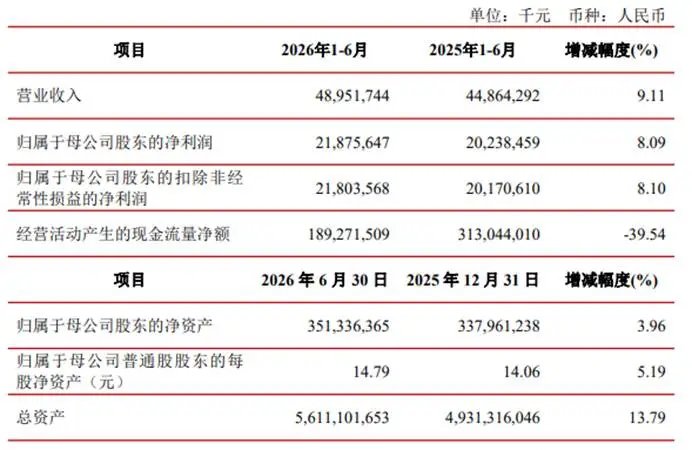 单位：千元 币种：人民币

| 项目 | 2026年1-6月 | 2025年1-6月 | 增减幅度(%) |
|---|---|---|---|
| 营业收入 | 48,951,744 | 44,864,292 | 9.11 |
| 归属于母公司股东的净利润 | 21,875,647 | 20,238,459 | 8.09 |
| 归属于母公司股东的扣除非经常性损益的净利润 | 21,803,568 | 20,170,610 | 8.10 |
| 经营活动产生的现金流量净额 | 189,271,509 | 313,044,010 | -39.54 |
| 项目 | 2026年6月30日 | 2025年12月31日 | 增减幅度(%) |
| 归属于母公司股东的净资产 | 351,336,365 | 337,961,238 | 3.96 |
| 归属于母公司普通股股东的每股净资产（元） | 14.79 | 14.06 | 5.19 |
| 总资产 | 5,611,101,653 | 4,931,316,046 | 13.79 |